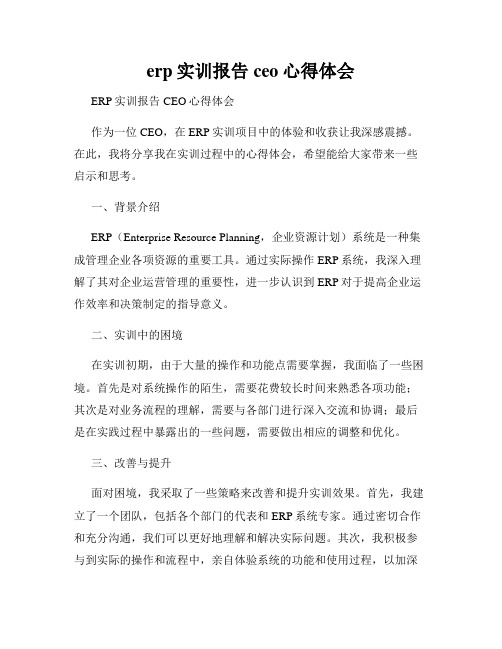 erp 实训报告 ceo 心得体会

ERP 实训报告 CEO 心得体会

作为一位 CEO，在 ERP 实训项目中的体验和收获让我深感震撼。在此，我将分享我在实训过程中的心得体会，希望能给大家带来一些启示和思考。

一、背景介绍

ERP（Enterprise Resource Planning，企业资源计划）系统是一种集成管理企业各项资源的重要工具。通过实际操作 ERP 系统，我深入理解了其对企业运营管理的重要性，进一步认识到 ERP 对于提高企业运作效率和决策制定的指导意义。

二、实训中的困境

在实训初期，由于大量的操作和功能点需要掌握，我面临了一些困境。首先是对系统操作的陌生，需要花费较长时间来熟悉各项功能；其次是对业务流程的理解，需要与各部门进行深入交流和协调；最后是在实践过程中暴露出的一些问题，需要做出相应的调整和优化。

三、改善与提升

面对困境，我采取了一些策略来改善和提升实训效果。首先，我建立了一个团队，包括各个部门的代表和 ERP 系统专家。通过密切合作和充分沟通，我们可以更好地理解和解决实际问题。其次，我积极参与到实际的操作和流程中，亲自体验系统的功能和使用过程，以加深